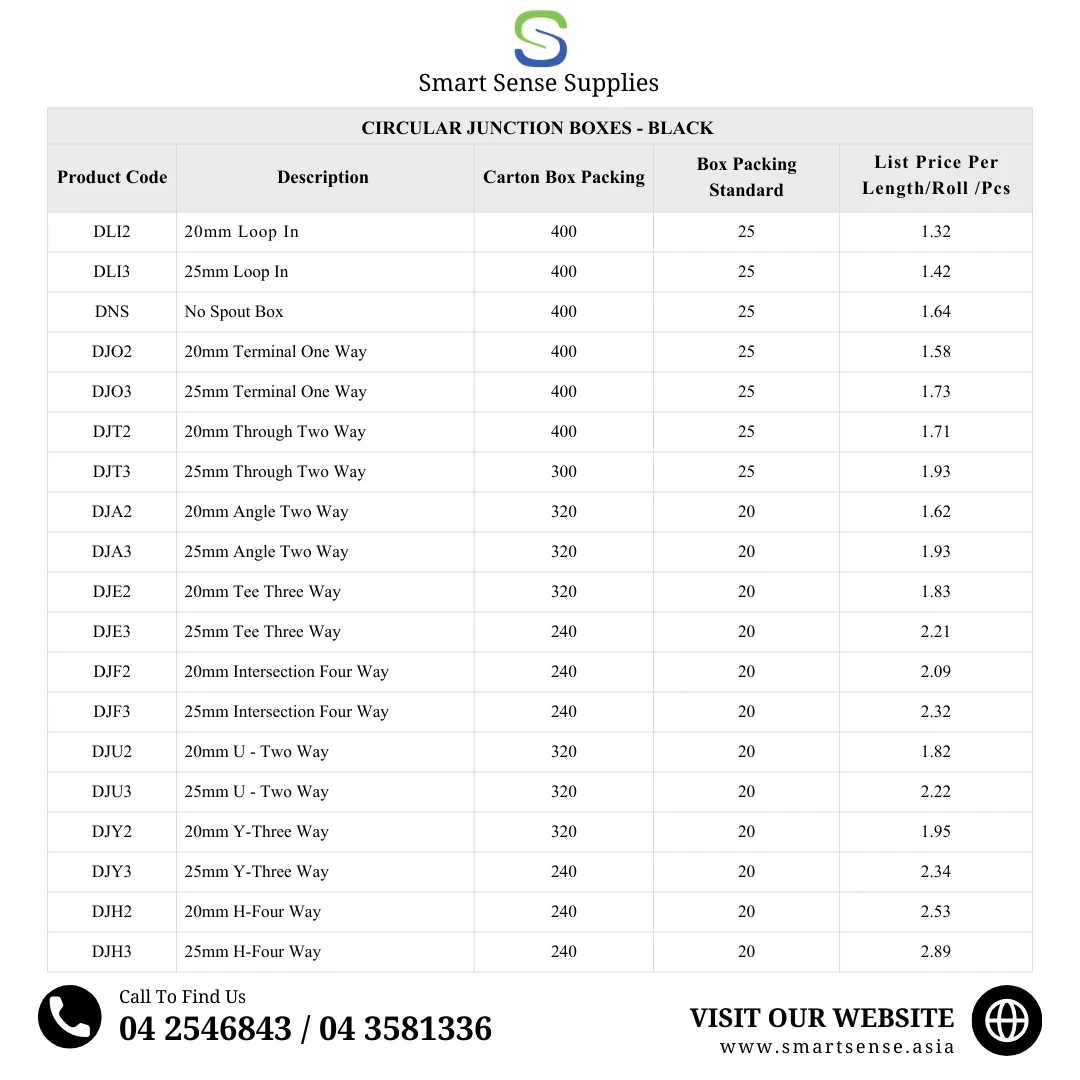 Smart Sense Supplies

CIRCULAR JUNCTION BOXES - BLACK

| Product Code | Description | Carton Box Packing | Box Packing Standard | List Price Per Length/Roll /Pcs |
|---|---|---|---|---|
| DLI2 | 20mm Loop In | 400 | 25 | 1.32 |
| DLI3 | 25mm Loop In | 400 | 25 | 1.42 |
| DNS | No Spout Box | 400 | 25 | 1.64 |
| DJO2 | 20mm Terminal One Way | 400 | 25 | 1.58 |
| DJO3 | 25mm Terminal One Way | 400 | 25 | 1.73 |
| DJT2 | 20mm Through Two Way | 400 | 25 | 1.71 |
| DJT3 | 25mm Through Two Way | 300 | 25 | 1.93 |
| DJA2 | 20mm Angle Two Way | 320 | 20 | 1.62 |
| DJA3 | 25mm Angle Two Way | 320 | 20 | 1.93 |
| DJE2 | 20mm Tee Three Way | 320 | 20 | 1.83 |
| DJE3 | 25mm Tee Three Way | 240 | 20 | 2.21 |
| DJF2 | 20mm Intersection Four Way | 240 | 20 | 2.09 |
| DJF3 | 25mm Intersection Four Way | 240 | 20 | 2.32 |
| DJU2 | 20mm U - Two Way | 320 | 20 | 1.82 |
| DJU3 | 25mm U - Two Way | 320 | 20 | 2.22 |
| DJY2 | 20mm Y-Three Way | 320 | 20 | 1.95 |
| DJY3 | 25mm Y-Three Way | 240 | 20 | 2.34 |
| DJH2 | 20mm H-Four Way | 240 | 20 | 2.53 |
| DJH3 | 25mm H-Four Way | 240 | 20 | 2.89 |

Call To Find Us
04 2546843 / 04 3581336

VISIT OUR WEBSITE
www.smartsense.asia